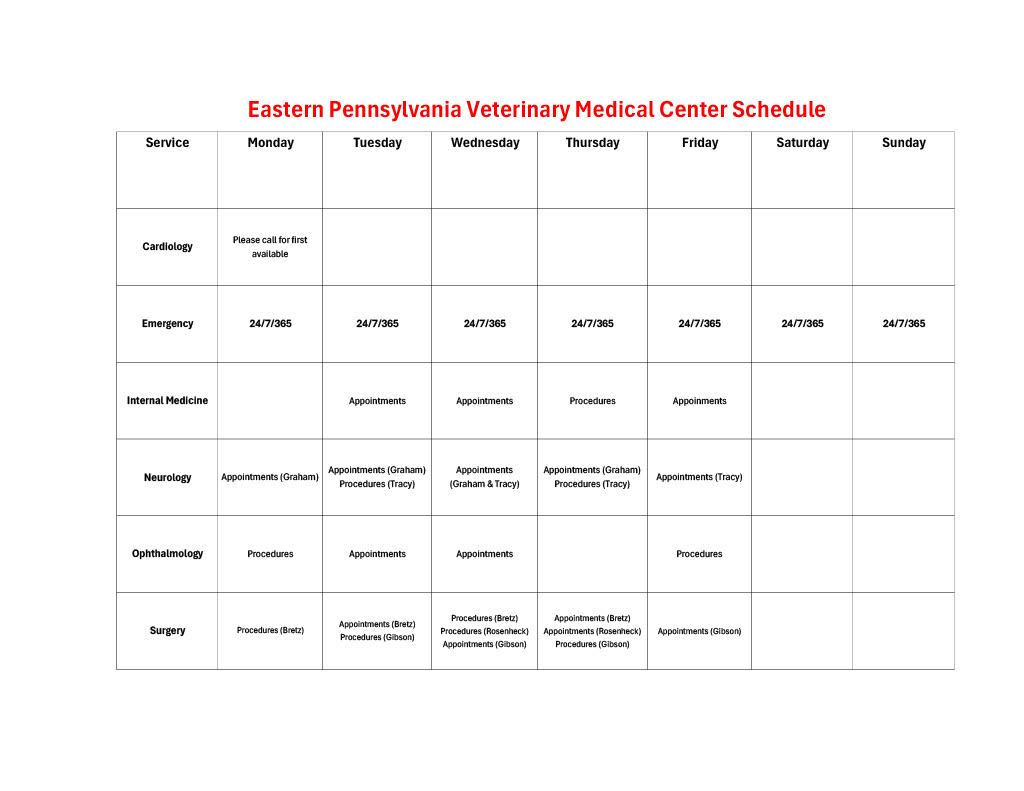 Eastern Pennsylvania Veterinary Medical Center Schedule

| Service | Monday | Tuesday | Wednesday | Thursday | Friday | Saturday | Sunday |
|---|---|---|---|---|---|---|---|
| Cardiology | Please call for first available | | | | | | |
| Emergency | 24/7/365 | 24/7/365 | 24/7/365 | 24/7/365 | 24/7/365 | 24/7/365 | 24/7/365 |
| Internal Medicine | | Appointments | Appointments | Procedures | Appoinments | | |
| Neurology | Appointments (Graham) | Appointments (Graham) Procedures (Tracy) | Appointments (Graham & Tracy) | Appointments (Graham) Procedures (Tracy) | Appointments (Tracy) | | |
| Ophthalmology | Procedures | Appointments | Appointments | | Procedures | | |
| Surgery | Procedures (Bretz) | Appointments (Bretz) Procedures (Gibson) | Procedures (Bretz) Procedures (Rosenheck) Appointments (Gibson) | Appointments (Bretz) Appointments (Rosenheck) Procedures (Gibson) | Appointments (Gibson) | | |